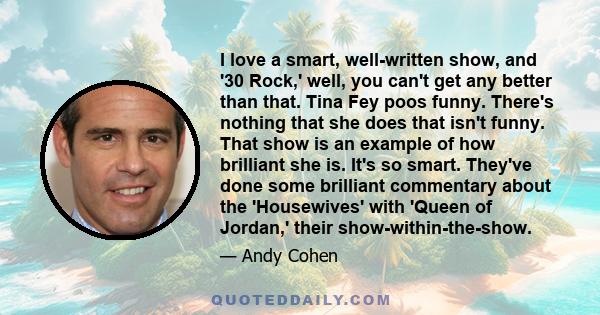 I love a smart, well-written show, and '30 Rock,' well, you can't get any better than that. Tina Fey poos funny. There's nothing that she does that isn't funny. That show is an example of how brilliant she is. It's so smart. They've done some brilliant commentary about the 'Housewives' with 'Queen of Jordan,' their show-within-the-show.

— Andy Cohen

QUOTEDDAILY.COM